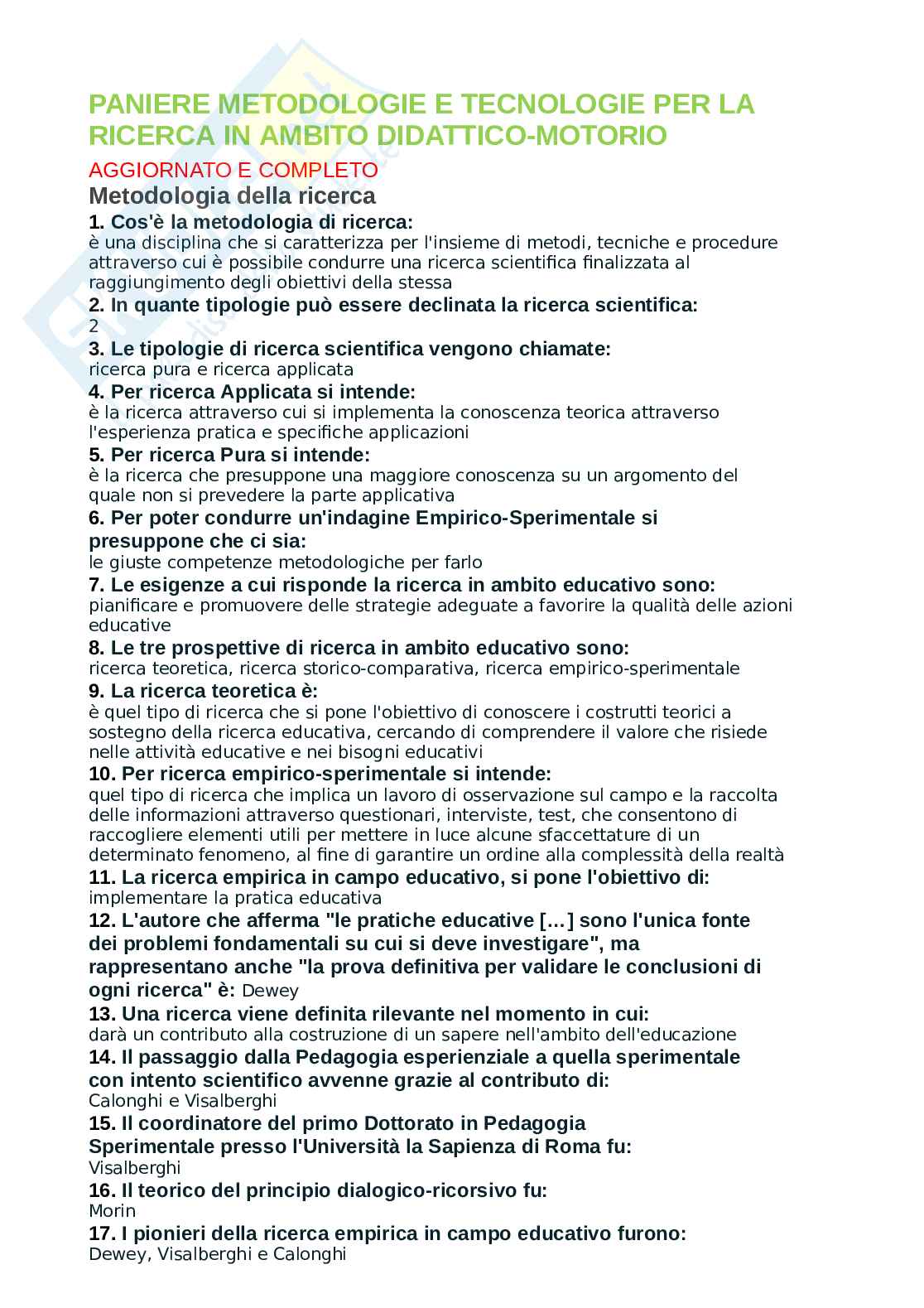 PANIERE METODOLOGIE E TECNOLOGIE PER LA RICERCA IN AMBITO DIDATTICO-MOTORIO

AGGIORNATO E COMPLETO

Metodologia della ricerca

1. Cos'è la metodologia di ricerca:
è una disciplina che si caratterizza per l'insieme di metodi, tecniche e procedure attraverso cui è possibile condurre una ricerca scientifica finalizzata al raggiungimento degli obiettivi della stessa

2. In quante tipologie può essere declinata la ricerca scientifica:
2

3. Le tipologie di ricerca scientifica vengono chiamate:
ricerca pura e ricerca applicata

4. Per ricerca Applicata si intende:
è la ricerca attraverso cui si implementa la conoscenza teorica attraverso l'esperienza pratica e specifiche applicazioni

5. Per ricerca Pura si intende:
è la ricerca che presuppone una maggiore conoscenza su un argomento del quale non si prevedere la parte applicativa

6. Per poter condurre un'indagine Empirico-Sperimentale si presuppone che ci sia:
le giuste competenze metodologiche per farlo

7. Le esigenze a cui risponde la ricerca in ambito educativo sono:
pianificare e promuovere delle strategie adeguate a favorire la qualità delle azioni educative

8. Le tre prospettive di ricerca in ambito educativo sono:
ricerca teoretica, ricerca storico-comparativa, ricerca empirico-sperimentale

9. La ricerca teoretica è:
è quel tipo di ricerca che si pone l'obiettivo di conoscere i costrutti teorici a sostegno della ricerca educativa, cercando di comprendere il valore che risiede nelle attività educative e nei bisogni educativi

10. Per ricerca empirico-sperimentale si intende:
quel tipo di ricerca che implica un lavoro di osservazione sul campo e la raccolta delle informazioni attraverso questionari, interviste, test, che consentono di raccogliere elementi utili per mettere in luce alcune sfaccettature di un determinato fenomeno, al fine di garantire un ordine alla complessità della realtà

11. La ricerca empirica in campo educativo, si pone l'obiettivo di:
implementare la pratica educativa

12. L'autore che afferma "le pratiche educative [...] sono l'unica fonte dei problemi fondamentali su cui si deve investigare", ma rappresentano anche "la prova definitiva per validare le conclusioni di ogni ricerca" è: Dewey

13. Una ricerca viene definita rilevante nel momento in cui:
darà un contributo alla costruzione di un sapere nell'ambito dell'educazione

14. Il passaggio dalla Pedagogia esperienziale a quella sperimentale con intento scientifico avvenne grazie al contributo di:
Calonghi e Visalberghi

15. Il coordinatore del primo Dottorato in Pedagogia Sperimentale presso l'Università la Sapienza di Roma fu:
Visalberghi

16. Il teorico del principio dialogico-ricorsivo fu:
Morin

17. I pionieri della ricerca empirica in campo educativo furono:
Dewey, Visalberghi e Calonghi